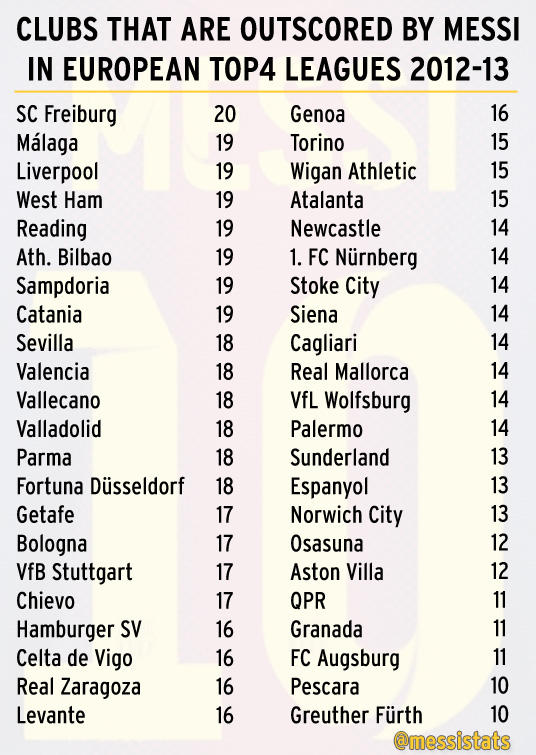 CLUBS THAT ARE OUTSCORED BY MESSI IN EUROPEAN TOP4 LEAGUES 2012-13

| | |
|---|---|
| SC Freiburg | 20 |
| Málaga | 19 |
| Liverpool | 19 |
| West Ham | 19 |
| Reading | 19 |
| Ath. Bilbao | 19 |
| Sampdoria | 19 |
| Catania | 19 |
| Sevilla | 18 |
| Valencia | 18 |
| Vallecano | 18 |
| Valladolid | 18 |
| Parma | 18 |
| Fortuna Düsseldorf | 18 |
| Getafe | 17 |
| Bologna | 17 |
| VfB Stuttgart | 17 |
| Chievo | 17 |
| Hamburger SV | 16 |
| Celta de Vigo | 16 |
| Real Zaragoza | 16 |
| Levante | 16 |

| | |
|---|---|
| Genoa | 16 |
| Torino | 15 |
| Wigan Athletic | 15 |
| Atalanta | 15 |
| Newcastle | 14 |
| 1. FC Nürnberg | 14 |
| Stoke City | 14 |
| Siena | 14 |
| Cagliari | 14 |
| Real Mallorca | 14 |
| VfL Wolfsburg | 14 |
| Palermo | 14 |
| Sunderland | 13 |
| Espanyol | 13 |
| Norwich City | 13 |
| Osasuna | 12 |
| Aston Villa | 12 |
| QPR | 11 |
| Granada | 11 |
| FC Augsburg | 11 |
| Pescara | 10 |
| Greuther Fürth | 10 |

@messistats